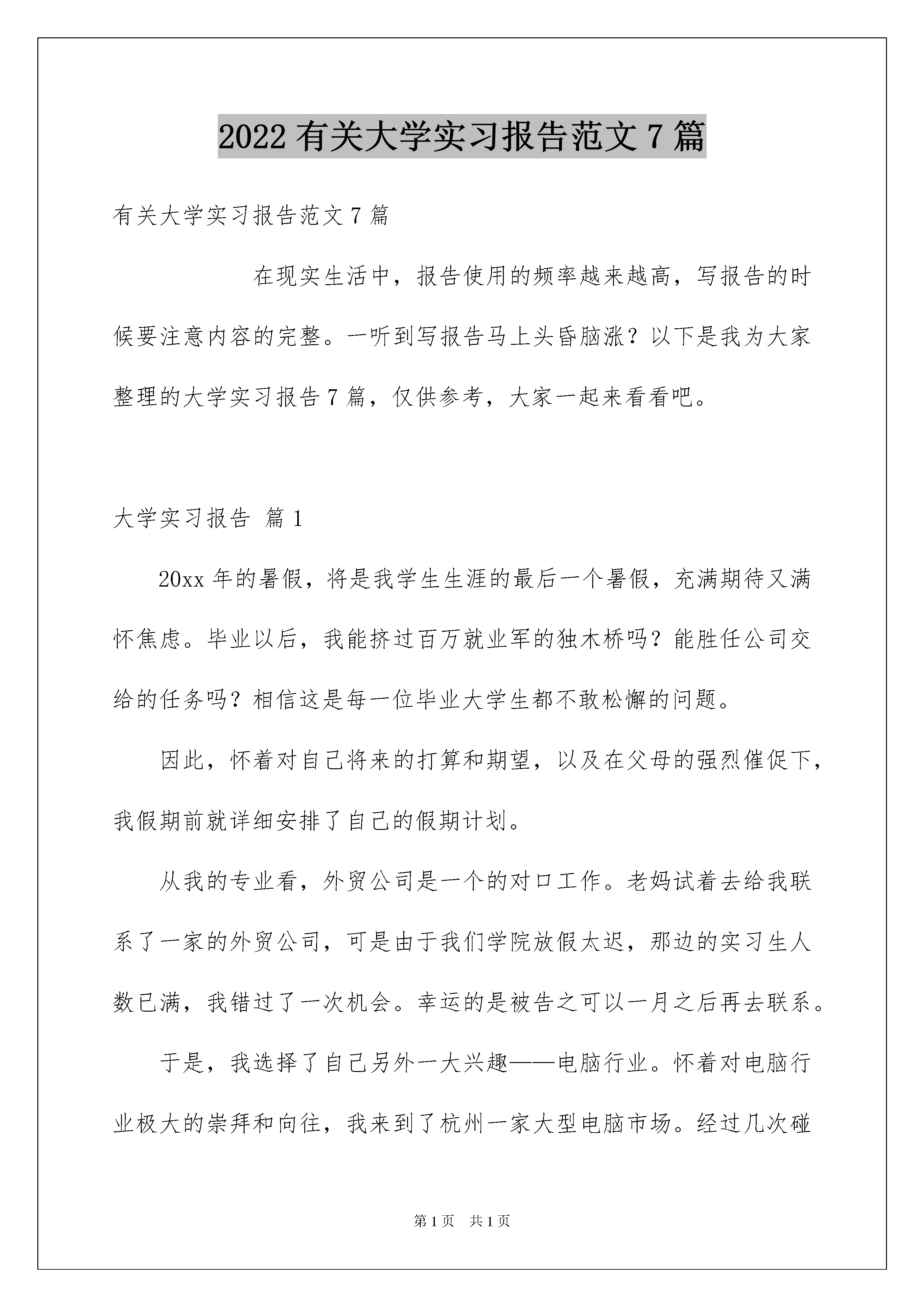 2022 有关大学实习报告范文 7 篇

有关大学实习报告范文 7 篇

在现实生活中，报告使用的频率越来越高，写报告的时候要注意内容的完整。一听到写报告马上头昏脑涨？以下是我为大家整理的大学实习报告 7 篇，仅供参考，大家一起来看看吧。

大学实习报告 篇 1

20xx 年的暑假，将是我学生生涯的最后一个暑假，充满期待又满怀焦虑。毕业以后，我能挤过百万就业军的独木桥吗？能胜任公司交给的任务吗？相信这是每一位毕业大学生都不敢松懈的问题。

因此，怀着对自己将来的打算和期望，以及在父母的强烈催促下，我假期前就详细安排了自己的假期计划。

从我的专业看，外贸公司是一个的对口工作。老妈试着去给我联系了一家的外贸公司，可是由于我们学院放假太迟，那边的实习生人数已满，我错过了一次机会。幸运的是被告之可以一月之后再去联系。

于是，我选择了自己另外一大兴趣——电脑行业。怀着对电脑行业极大的崇拜和向往，我来到了杭州一家大型电脑市场。经过几次碰

第 1 页 共 1 页